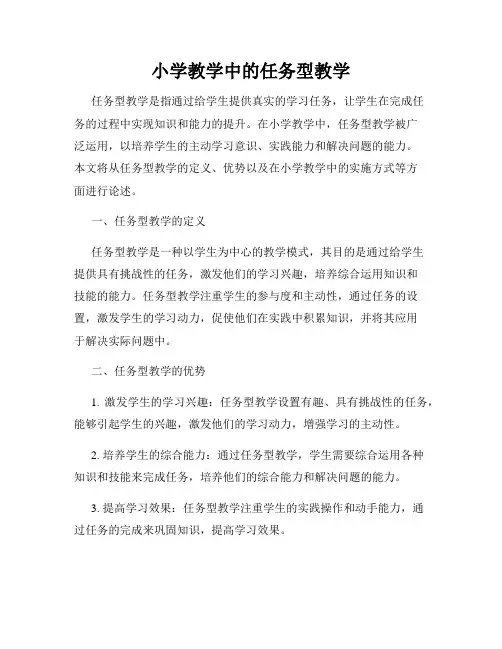 小学教学中的任务型教学

任务型教学是指通过给学生提供真实的学习任务，让学生在完成任务的过程中实现知识和能力的提升。在小学教学中，任务型教学被广泛运用，以培养学生的主动学习意识、实践能力和解决问题的能力。本文将从任务型教学的定义、优势以及在小学教学中的实施方式等方面进行论述。

一、任务型教学的定义

任务型教学是一种以学生为中心的教学模式，其目的是通过给学生提供具有挑战性的任务，激发他们的学习兴趣，培养综合运用知识和技能的能力。任务型教学注重学生的参与度和主动性，通过任务的设置，激发学生的学习动力，促使他们在实践中积累知识，并将其应用于解决实际问题中。

二、任务型教学的优势

1. 激发学生的学习兴趣：任务型教学设置有趣、具有挑战性的任务，能够引起学生的兴趣，激发他们的学习动力，增强学习的主动性。

2. 培养学生的综合能力：通过任务型教学，学生需要综合运用各种知识和技能来完成任务，培养他们的综合能力和解决问题的能力。

3. 提高学习效果：任务型教学注重学生的实践操作和动手能力，通过任务的完成来巩固知识，提高学习效果。